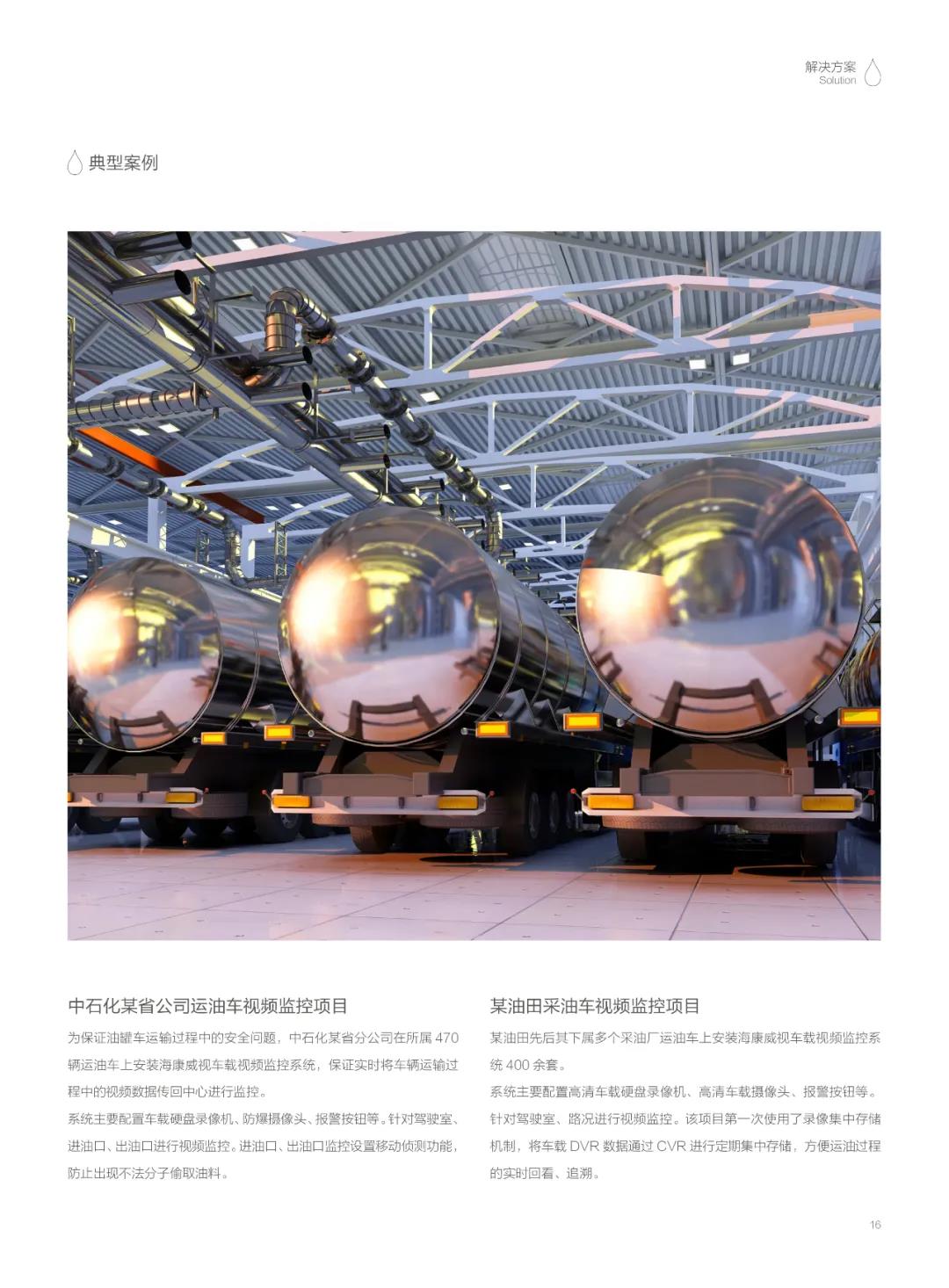 解决方案
Solution

典型案例

中石化某省公司运油车视频监控项目

为保证油罐车运输过程中的安全问题，中石化某省分公司在所属 470 辆运油车上安装海康威视车载视频监控系统，保证实时将车辆运输过程中的视频数据传回中心进行监控。

系统主要配置车载硬盘录像机、防爆摄像头、报警按钮等。针对驾驶室、进油口、出油口进行视频监控。进油口、出油口监控设置移动侦测功能，防止出现不法分子偷取油料。

某油田采油车视频监控项目

某油田先后其下属多个采油厂运油车上安装海康威视车载视频监控系统 400 余套。

系统主要配置高清车载硬盘录像机、高清车载摄像头、报警按钮等。针对驾驶室、路况进行视频监控。该项目第一次使用了录像集中存储机制，将车载 DVR 数据通过 CVR 进行定期集中存储，方便运油过程的实时回看、追溯。

16